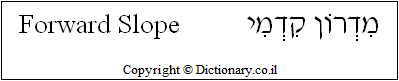 Forward Slope מִדְרוֹן קִדְמִי

Copyright © Dictionary.co.il